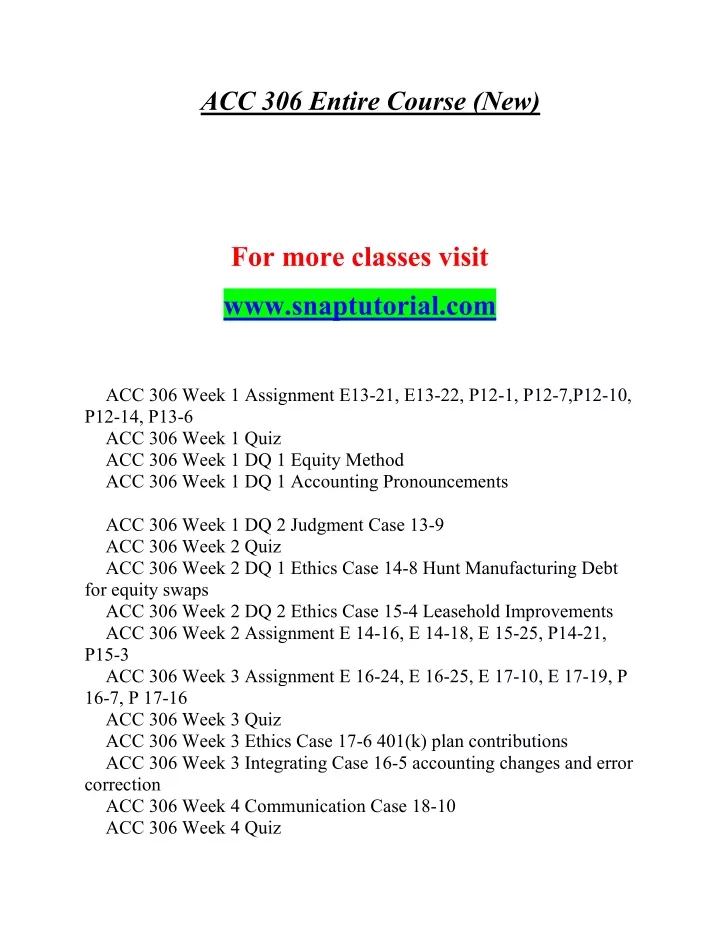 ACC 306 Entire Course (New)

For more classes visit

www.snaptutorial.com

ACC 306 Week 1 Assignment E13-21, E13-22, P12-1, P12-7,P12-10, P12-14, P13-6
ACC 306 Week 1 Quiz
ACC 306 Week 1 DQ 1 Equity Method
ACC 306 Week 1 DQ 1 Accounting Pronouncements

ACC 306 Week 1 DQ 2 Judgment Case 13-9
ACC 306 Week 2 Quiz
ACC 306 Week 2 DQ 1 Ethics Case 14-8 Hunt Manufacturing Debt for equity swaps
ACC 306 Week 2 DQ 2 Ethics Case 15-4 Leasehold Improvements
ACC 306 Week 2 Assignment E 14-16, E 14-18, E 15-25, P14-21, P15-3
ACC 306 Week 3 Assignment E 16-24, E 16-25, E 17-10, E 17-19, P 16-7, P 17-16
ACC 306 Week 3 Quiz
ACC 306 Week 3 Ethics Case 17-6 401(k) plan contributions
ACC 306 Week 3 Integrating Case 16-5 accounting changes and error correction
ACC 306 Week 4 Communication Case 18-10
ACC 306 Week 4 Quiz